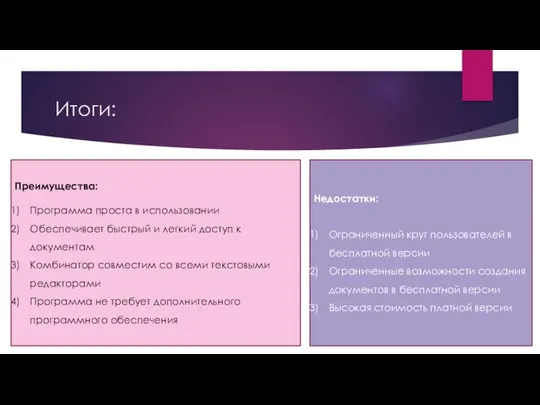 Итоги:

Преимущества:

1) Программа проста в использовании
2) Обеспечивает быстрый и легкий доступ к документам
3) Комбинатор совместим со всеми текстовыми редакторами
4) Программа не требует дополнительного программного обеспечения

Недостатки:

1) Ограниченный круг пользователей в бесплатной версии
2) Ограниченные возможности создания документов в бесплатной версии
3) Высокая стоимость платной версии